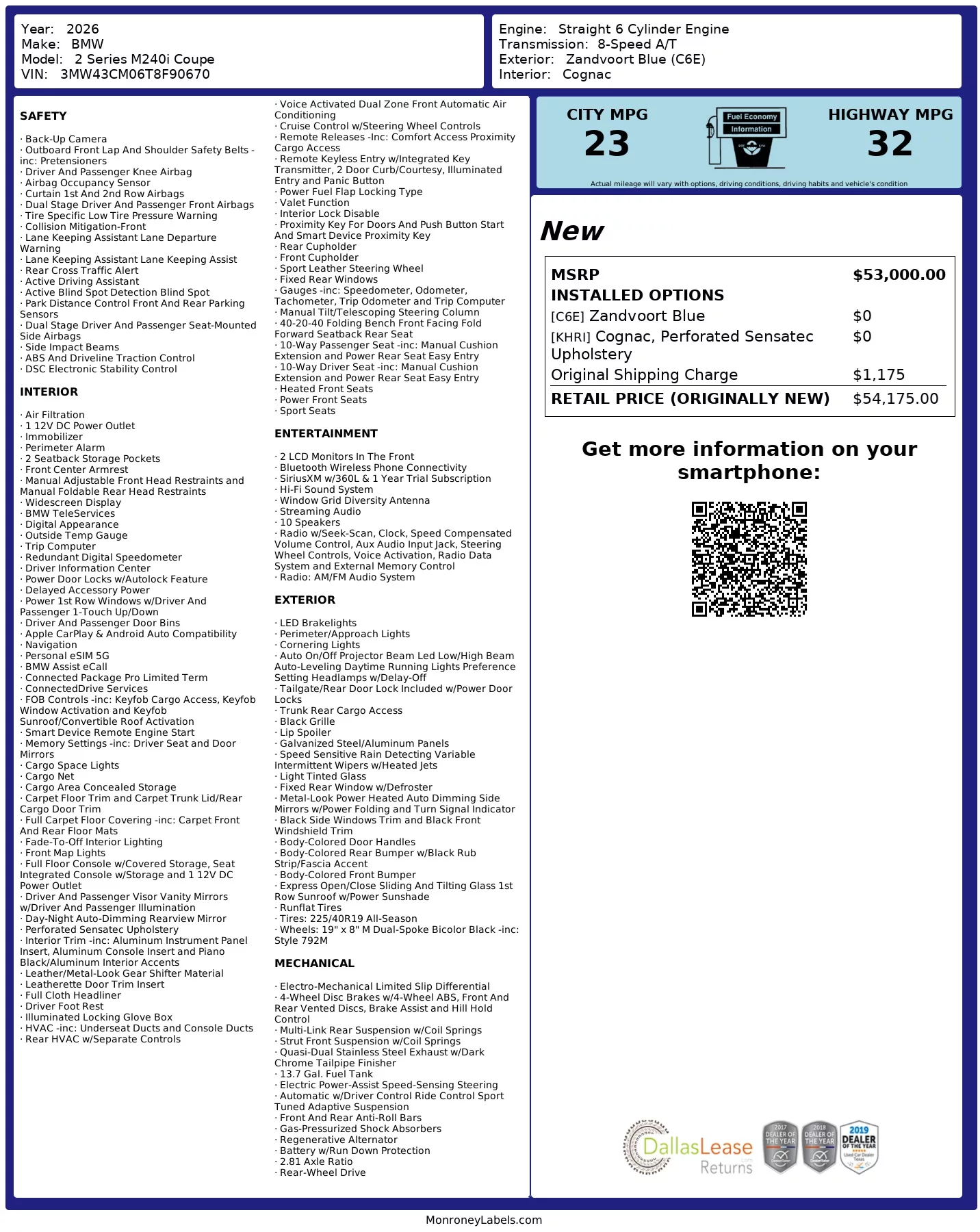 Year: 2026
Make: BMW
Model: 2 Series M240i Coupe
VIN: 3MW43CM06T8F90670

Engine: Straight 6 Cylinder Engine
Transmission: 8-Speed A/T
Exterior: Zandvoort Blue (C6E)
Interior: Cognac

SAFETY

· Back-Up Camera
· Outboard Front Lap And Shoulder Safety Belts -inc: Pretensioners
· Driver And Passenger Knee Airbag
· Airbag Occupancy Sensor
· Curtain 1st And 2nd Row Airbags
· Dual Stage Driver And Passenger Front Airbags
· Tire Specific Low Tire Pressure Warning
· Collision Mitigation-Front
· Lane Keeping Assistant Lane Departure Warning
· Lane Keeping Assistant Lane Keeping Assist
· Rear Cross Traffic Alert
· Active Driving Assistant
· Active Blind Spot Detection Blind Spot
· Park Distance Control Front And Rear Parking Sensors
· Dual Stage Driver And Passenger Seat-Mounted Side Airbags
· Side Impact Beams
· ABS And Driveline Traction Control
· DSC Electronic Stability Control

INTERIOR

· Air Filtration
· 1 12V DC Power Outlet
· Immobilizer
· Perimeter Alarm
· 2 Seatback Storage Pockets
· Front Center Armrest
· Manual Adjustable Front Head Restraints and Manual Foldable Rear Head Restraints
· Widescreen Display
· BMW TeleServices
· Digital Appearance
· Outside Temp Gauge
· Trip Computer
· Redundant Digital Speedometer
· Driver Information Center
· Power Door Locks w/Autolock Feature
· Delayed Accessory Power
· Power 1st Row Windows w/Driver And Passenger 1-Touch Up/Down
· Driver And Passenger Door Bins
· Apple CarPlay & Android Auto Compatibility
· Navigation
· Personal eSIM 5G
· BMW Assist eCall
· Connected Package Pro Limited Term
· ConnectedDrive Services
· FOB Controls -inc: Keyfob Cargo Access, Keyfob Window Activation and Keyfob Sunroof/Convertible Roof Activation
· Smart Device Remote Engine Start
· Memory Settings -inc: Driver Seat and Door Mirrors
· Cargo Space Lights
· Cargo Net
· Cargo Area Concealed Storage
· Carpet Floor Trim and Carpet Trunk Lid/Rear Cargo Door Trim
· Full Carpet Floor Covering -inc: Carpet Front And Rear Floor Mats
· Fade-To-Off Interior Lighting
· Front Map Lights
· Full Floor Console w/Covered Storage, Seat Integrated Console w/Storage and 1 12V DC Power Outlet
· Driver And Passenger Visor Vanity Mirrors w/Driver And Passenger Illumination
· Day-Night Auto-Dimming Rearview Mirror
· Perforated Sensatec Upholstery
· Interior Trim -inc: Aluminum Instrument Panel Insert, Aluminum Console Insert and Piano Black/Aluminum Interior Accents
· Leather/Metal-Look Gear Shifter Material
· Leatherette Door Trim Insert
· Full Cloth Headliner
· Driver Foot Rest
· Illuminated Locking Glove Box
· HVAC -inc: Underseat Ducts and Console Ducts
· Rear HVAC w/Separate Controls

· Voice Activated Dual Zone Front Automatic Air Conditioning
· Cruise Control w/Steering Wheel Controls
· Remote Releases -Inc: Comfort Access Proximity Cargo Access
· Remote Keyless Entry w/Integrated Key Transmitter, 2 Door Curb/Courtesy, Illuminated Entry and Panic Button
· Power Fuel Flap Locking Type
· Valet Function
· Interior Lock Disable
· Proximity Key For Doors And Push Button Start And Smart Device Proximity Key
· Rear Cupholder
· Front Cupholder
· Sport Leather Steering Wheel
· Fixed Rear Windows
· Gauges -inc: Speedometer, Odometer, Tachometer, Trip Odometer and Trip Computer
· Manual Tilt/Telescoping Steering Column
· 40-20-40 Folding Bench Front Facing Fold Forward Seatback Rear Seat
· 10-Way Passenger Seat -inc: Manual Cushion Extension and Power Rear Seat Easy Entry
· 10-Way Driver Seat -inc: Manual Cushion Extension and Power Rear Seat Easy Entry
· Heated Front Seats
· Power Front Seats
· Sport Seats

ENTERTAINMENT

· 2 LCD Monitors In The Front
· Bluetooth Wireless Phone Connectivity
· SiriusXM w/360L & 1 Year Trial Subscription
· Hi-Fi Sound System
· Window Grid Diversity Antenna
· Streaming Audio
· 10 Speakers
· Radio w/Seek-Scan, Clock, Speed Compensated Volume Control, Aux Audio Input Jack, Steering Wheel Controls, Voice Activation, Radio Data System and External Memory Control
· Radio: AM/FM Audio System

EXTERIOR

· LED Brakelights
· Perimeter/Approach Lights
· Cornering Lights
· Auto On/Off Projector Beam Led Low/High Beam Auto-Leveling Daytime Running Lights Preference Setting Headlamps w/Delay-Off
· Tailgate/Rear Door Lock Included w/Power Door Locks
· Trunk Rear Cargo Access
· Black Grille
· Lip Spoiler
· Galvanized Steel/Aluminum Panels
· Speed Sensitive Rain Detecting Variable Intermittent Wipers w/Heated Jets
· Light Tinted Glass
· Fixed Rear Window w/Defroster
· Metal-Look Power Heated Auto Dimming Side Mirrors w/Power Folding and Turn Signal Indicator
· Black Side Windows Trim and Black Front Windshield Trim
· Body-Colored Door Handles
· Body-Colored Rear Bumper w/Black Rub Strip/Fascia Accent
· Body-Colored Front Bumper
· Express Open/Close Sliding And Tilting Glass 1st Row Sunroof w/Power Sunshade
· Runflat Tires
· Tires: 225/40R19 All-Season
· Wheels: 19" x 8" M Dual-Spoke Bicolor Black -inc: Style 792M

MECHANICAL

· Electro-Mechanical Limited Slip Differential
· 4-Wheel Disc Brakes w/4-Wheel ABS, Front And Rear Vented Discs, Brake Assist and Hill Hold Control
· Multi-Link Rear Suspension w/Coil Springs
· Strut Front Suspension w/Coil Springs
· Quasi-Dual Stainless Steel Exhaust w/Dark Chrome Tailpipe Finisher
· 13.7 Gal. Fuel Tank
· Electric Power-Assist Speed-Sensing Steering
· Automatic w/Driver Control Ride Control Sport Tuned Adaptive Suspension
· Front And Rear Anti-Roll Bars
· Gas-Pressurized Shock Absorbers
· Regenerative Alternator
· Battery w/Run Down Protection
· 2.81 Axle Ratio
· Rear-Wheel Drive

CITY MPG
23
Fuel Economy Information
HIGHWAY MPG
32
Actual mileage will vary with options, driving conditions, driving habits and vehicle's condition

New

| MSRP | $53,000.00 |
|---|---|
| INSTALLED OPTIONS | |
| [C6E] Zandvoort Blue | $0 |
| [KHRI] Cognac, Perforated Sensatec Upholstery | $0 |
| Original Shipping Charge | $1,175 |
| RETAIL PRICE (ORIGINALLY NEW) | $54,175.00 |

Get more information on your smartphone:

DallasLease Returns
2017 DEALER OF THE YEAR
2018 DEALER OF THE YEAR
2019 DEALER OF THE YEAR

MonroneyLabels.com